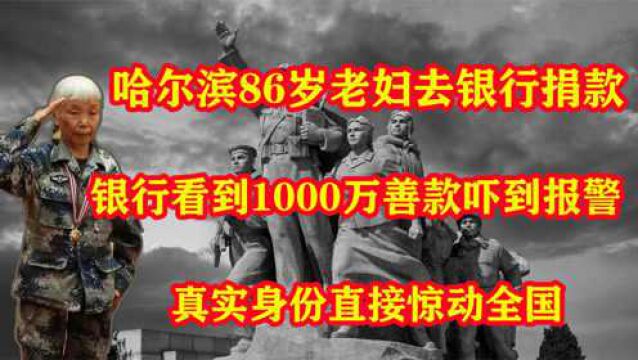 哈尔滨86岁老妇去银行捐款

银行看到1000万善款吓到报警

真实身份直接惊动全国